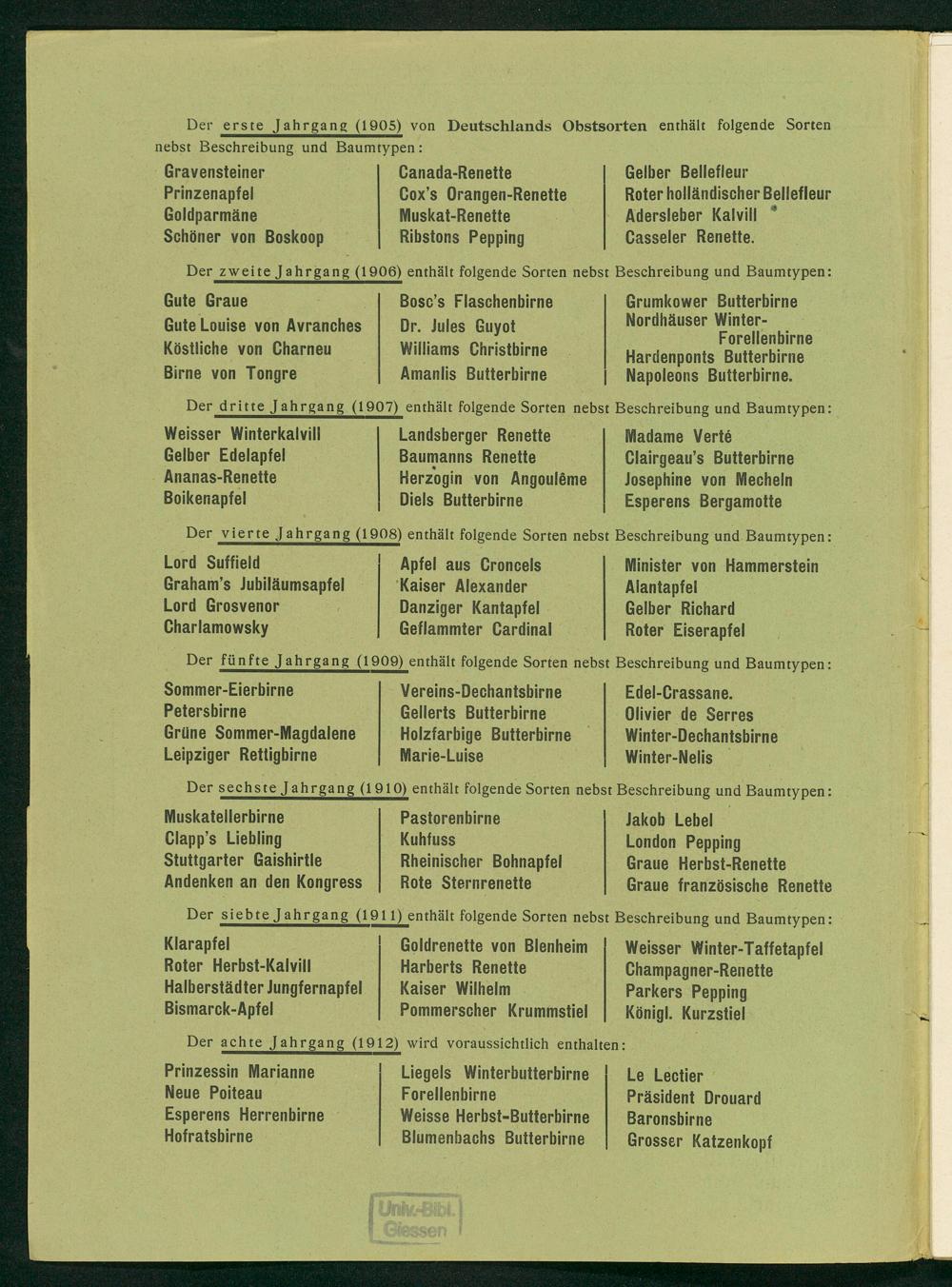 Der erste Jahrgang (1905) von Deutschlands Obstsorten enthält folgende Sorten nebst Beschreibung und Baumtypen:

Gravensteiner
Prinzenapfel
Goldparmäne
Schöner von Boskoop

Canada-Renette
Cox's Orangen-Renette
Muskat-Renette
Ribstons Pepping

Gelber Bellefleur
Roter holländischer Bellefleur
Adersleber Kalvill
Casseler Renette.

Der zweite Jahrgang (1906) enthält folgende Sorten nebst Beschreibung und Baumtypen:

Gute Graue
Gute Louise von Avranches
Köstliche von Charneu
Birne von Tongre

Bosc's Flaschenbirne
Dr. Jules Guyot
Williams Christbirne
Amanlis Butterbirne

Grumkower Butterbirne
Nordhäuser Winter-Forellenbirne
Hardenponts Butterbirne
Napoleons Butterbirne.

Der dritte Jahrgang (1907) enthält folgende Sorten nebst Beschreibung und Baumtypen:

Weisser Winterkalvill
Gelber Edelapfel
Ananas-Renette
Boikenapfel

Landsberger Renette
Baumanns Renette
Herzogin von Angoulême
Diels Butterbirne

Madame Verté
Clairgeau's Butterbirne
Josephine von Mecheln
Esperens Bergamotte

Der vierte Jahrgang (1908) enthält folgende Sorten nebst Beschreibung und Baumtypen:

Lord Suffield
Graham's Jubiläumsapfel
Lord Grosvenor
Charlamowsky

Apfel aus Croncels
Kaiser Alexander
Danziger Kantapfel
Geflammter Cardinal

Minister von Hammerstein
Alantapfel
Gelber Richard
Roter Eiserapfel

Der fünfte Jahrgang (1909) enthält folgende Sorten nebst Beschreibung und Baumtypen:

Sommer-Eierbirne
Petersbirne
Grüne Sommer-Magdalene
Leipziger Rettigbirne

Vereins-Dechantsbirne
Gellerts Butterbirne
Holzfarbige Butterbirne
Marie-Luise

Edel-Crassane.
Olivier de Serres
Winter-Dechantsbirne
Winter-Nelis

Der sechste Jahrgang (1910) enthält folgende Sorten nebst Beschreibung und Baumtypen:

Muskatellerbirne
Clapp's Liebling
Stuttgarter Gaishirtle
Andenken an den Kongress

Pastorenbirne
Kuhfuss
Rheinischer Bohnapfel
Rote Sternrenette

Jakob Lebel
London Pepping
Graue Herbst-Renette
Graue französische Renette

Der siebte Jahrgang (1911) enthält folgende Sorten nebst Beschreibung und Baumtypen:

Klarapfel
Roter Herbst-Kalvill
Halberstädter Jungfernapfel
Bismarck-Apfel

Goldrenette von Blenheim
Harberts Renette
Kaiser Wilhelm
Pommerscher Krummstiel

Weisser Winter-Taffetapfel
Champagner-Renette
Parkers Pepping
Königl. Kurzstiel

Der achte Jahrgang (1912) wird voraussichtlich enthalten:

Prinzessin Marianne
Neue Poiteau
Esperens Herrenbirne
Hofratsbirne

Liegels Winterbutterbirne
Forellenbirne
Weisse Herbst-Butterbirne
Blumenbachs Butterbirne

Le Lectier
Präsident Drouard
Baronsbirne
Grosser Katzenkopf

Univ.-Bibl. Giessen